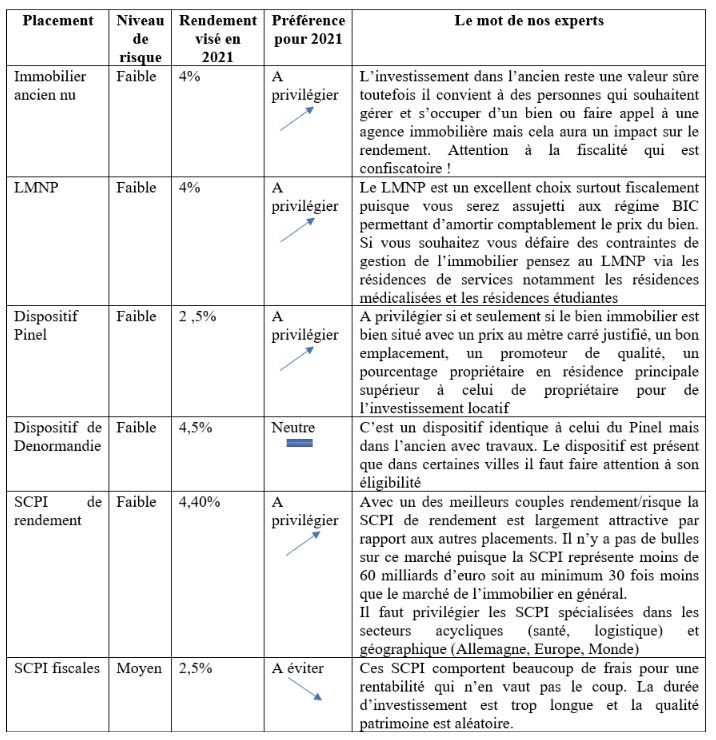 | Placement | Niveau de risque | Rendement visé en 2021 | Préférence pour 2021 | Le mot de nos experts |
|---|---|---|---|---|
| Immobilier ancien nu | Faible | 4% | A privilégier | L'investissement dans l'ancien reste une valeur sûre toutefois il convient à des personnes qui souhaitent gérer et s'occuper d'un bien ou faire appel à une agence immobilière mais cela aura un impact sur le rendement. Attention à la fiscalité qui est confiscatoire ! |
| LMNP | Faible | 4% | A privilégier | Le LMNP est un excellent choix surtout fiscalement puisque vous serez assujetti aux régime BIC permettant d'amortir comptablement le prix du bien. Si vous souhaitez vous défaire des contraintes de gestion de l'immobilier pensez au LMNP via les résidences de services notamment les résidences médicalisées et les résidences étudiantes |
| Dispositif Pinel | Faible | 2 ,5% | A privilégier | A privilégier si et seulement si le bien immobilier est bien situé avec un prix au mètre carré justifié, un bon emplacement, un promoteur de qualité, un pourcentage propriétaire en résidence principale supérieur à celui de propriétaire pour de l'investissement locatif |
| Dispositif de Denormandie | Faible | 4,5% | Neutre | C'est un dispositif identique à celui du Pinel mais dans l'ancien avec travaux. Le dispositif est présent que dans certaines villes il faut faire attention à son éligibilité |
| SCPI de rendement | Faible | 4,40% | A privilégier | Avec un des meilleurs couples rendement/risque la SCPI de rendement est largement attractive par rapport aux autres placements. Il n'y a pas de bulles sur ce marché puisque la SCPI représente moins de 60 milliards d'euro soit au minimum 30 fois moins que le marché de l'immobilier en général. Il faut privilégier les SCPI spécialisées dans les secteurs acycliques (santé, logistique) et géographique (Allemagne, Europe, Monde) |
| SCPI fiscales | Moyen | 2,5% | A éviter | Ces SCPI comportent beaucoup de frais pour une rentabilité qui n'en vaut pas le coup. La durée d'investissement est trop longue et la qualité patrimoine est aléatoire. |